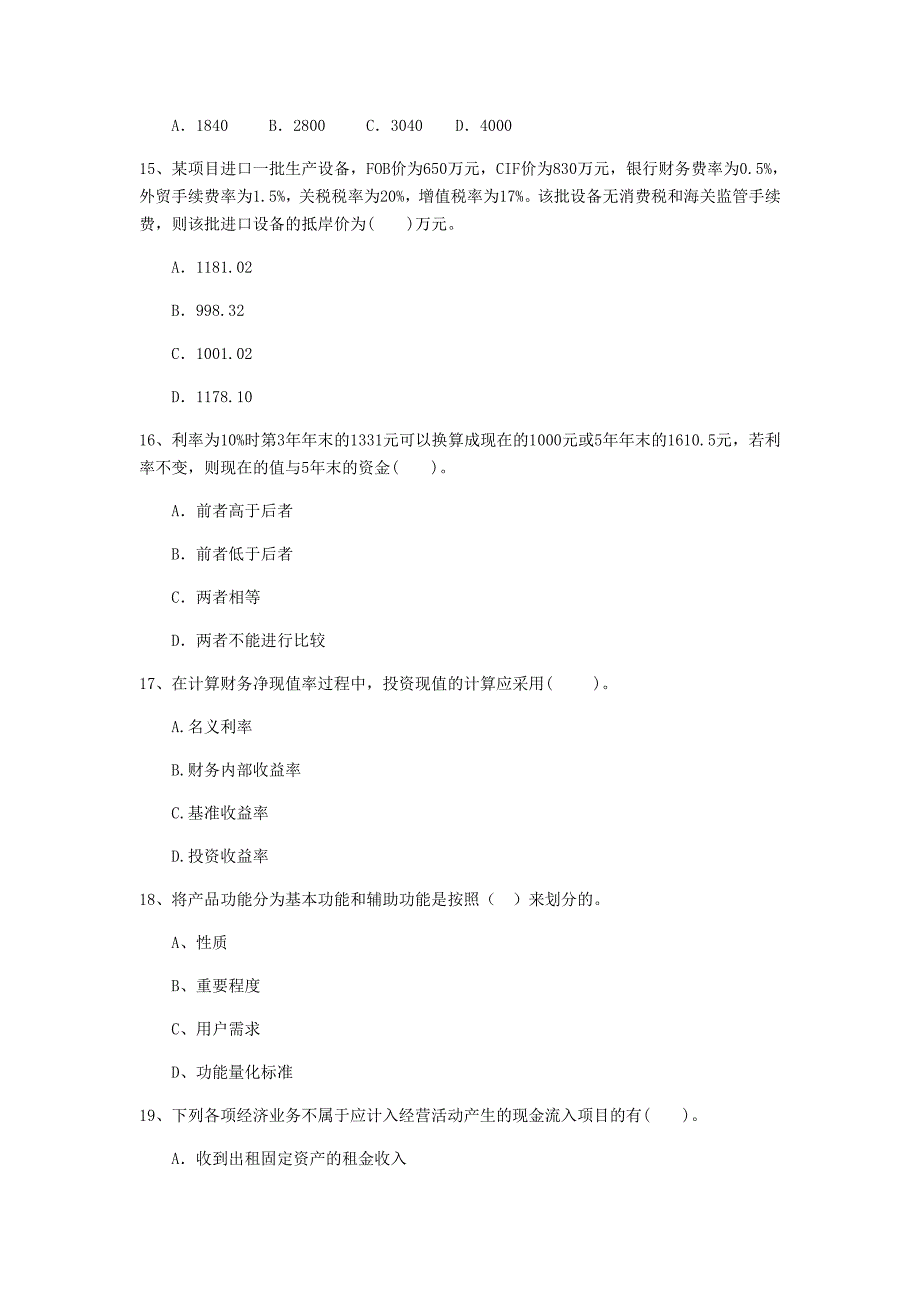 A. 1840　B. 2800　C. 3040　D. 4000

15、某项目进口一批生产设备，FOB价为650万元，CIF价为830万元，银行财务费率为0.5%，外贸手续费率为1.5%，关税税率为20%，增值税率为17%。该批设备无消费税和海关监管手续费，则该批进口设备的抵岸价为(　)万元。

A. 1181.02

B. 998.32

C. 1001.02

D. 1178.10

16、利率为10%时第3年年末的1331元可以换算成现在的1000元或5年年末的1610.5元，若利率不变，则现在的值与5年末的资金(　)。

A. 前者高于后者

B. 前者低于后者

C. 两者相等

D. 两者不能进行比较

17、在计算财务净现值率过程中，投资现值的计算应采用(　)。

A.名义利率

B.财务内部收益率

C.基准收益率

D.投资收益率

18、将产品功能分为基本功能和辅助功能是按照（ ）来划分的。

A、性质

B、重要程度

C、用户需求

D、功能量化标准

19、下列各项经济业务不属于应计入经营活动产生的现金流入项目的有(　)。

A. 收到出租固定资产的租金收入